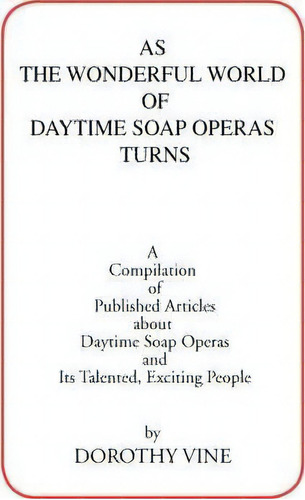 AS
THE WONDERFUL WORLD
OF
DAYTIME SOAP OPERAS
TURNS

A
Compilation
of
Published Articles
about
Daytime Soap Operas
and
Its Talented, Exciting People

by
DOROTHY VINE